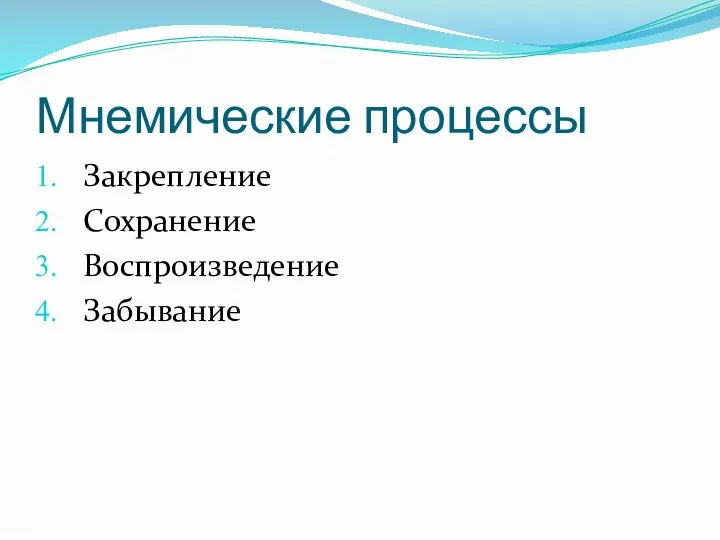 Мнемические процессы

1. Закрепление
2. Сохранение
3. Воспроизведение
4. Забывание